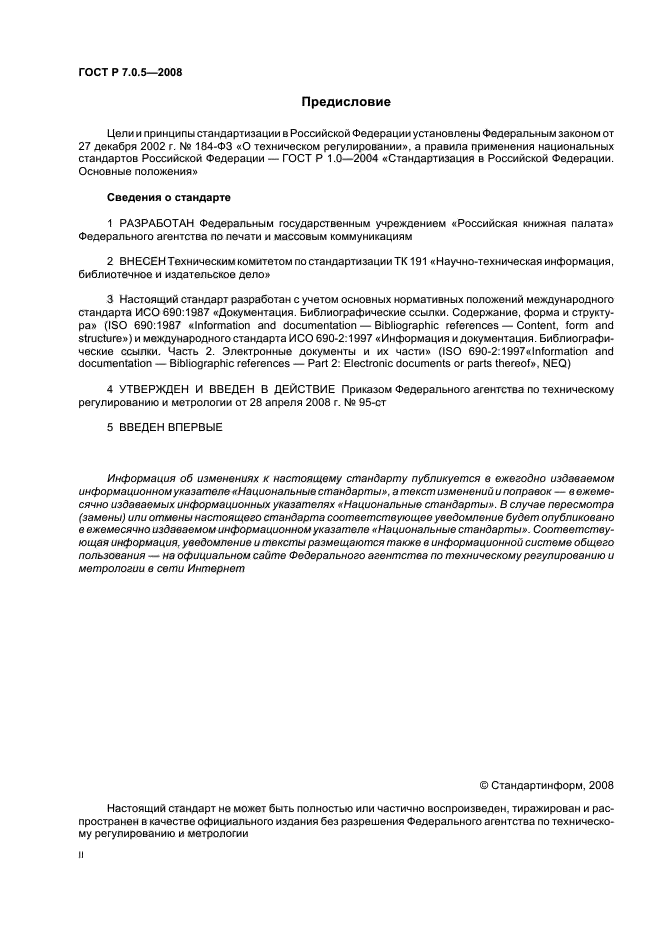 ГОСТ Р 7.0.5—2008

Предисловие

Цели и принципы стандартизации в Российской Федерации установлены Федеральным законом от 27 декабря 2002 г. № 184-ФЗ «О техническом регулировании», а правила применения национальных стандартов Российской Федерации — ГОСТ Р 1.0—2004 «Стандартизация в Российской Федерации. Основные положения»

Сведения о стандарте

1 РАЗРАБОТАН Федеральным государственным учреждением «Российская книжная палата» Федерального агентства по печати и массовым коммуникациям

2 ВНЕСЕН Техническим комитетом по стандартизации ТК 191 «Научно-техническая информация, библиотечное и издательское дело»

3 Настоящий стандарт разработан с учетом основных нормативных положений международного стандарта ИСО 690:1987 «Документация. Библиографические ссылки. Содержание, форма и структура» (ISO 690:1987 «Information and documentation — Bibliographic references — Content, form and structure») и международного стандарта ИСО 690-2:1997 «Информация и документация. Библиографические ссылки. Часть 2. Электронные документы и их части» (ISO 690-2:1997«Information and documentation — Bibliographic references — Part 2: Electronic documents or parts thereof», NEQ)

4 УТВЕРЖДЕН И ВВЕДЕН В ДЕЙСТВИЕ Приказом Федерального агентства по техническому регулированию и метрологии от 28 апреля 2008 г. № 95-ст

5 ВВЕДЕН ВПЕРВЫЕ

Информация об изменениях к настоящему стандарту публикуется в ежегодно издаваемом информационном указателе «Национальные стандарты», а текст изменений и поправок — в ежемесячно издаваемых информационных указателях «Национальные стандарты». В случае пересмотра (замены) или отмены настоящего стандарта соответствующее уведомление будет опубликовано в ежемесячно издаваемом информационном указателе «Национальные стандарты». Соответствующая информация, уведомление и тексты размещаются также в информационной системе общего пользования — на официальном сайте Федерального агентства по техническому регулированию и метрологии в сети Интернет

© Стандартинформ, 2008

Настоящий стандарт не может быть полностью или частично воспроизведен, тиражирован и распространен в качестве официального издания без разрешения Федерального агентства по техническому регулированию и метрологии

II